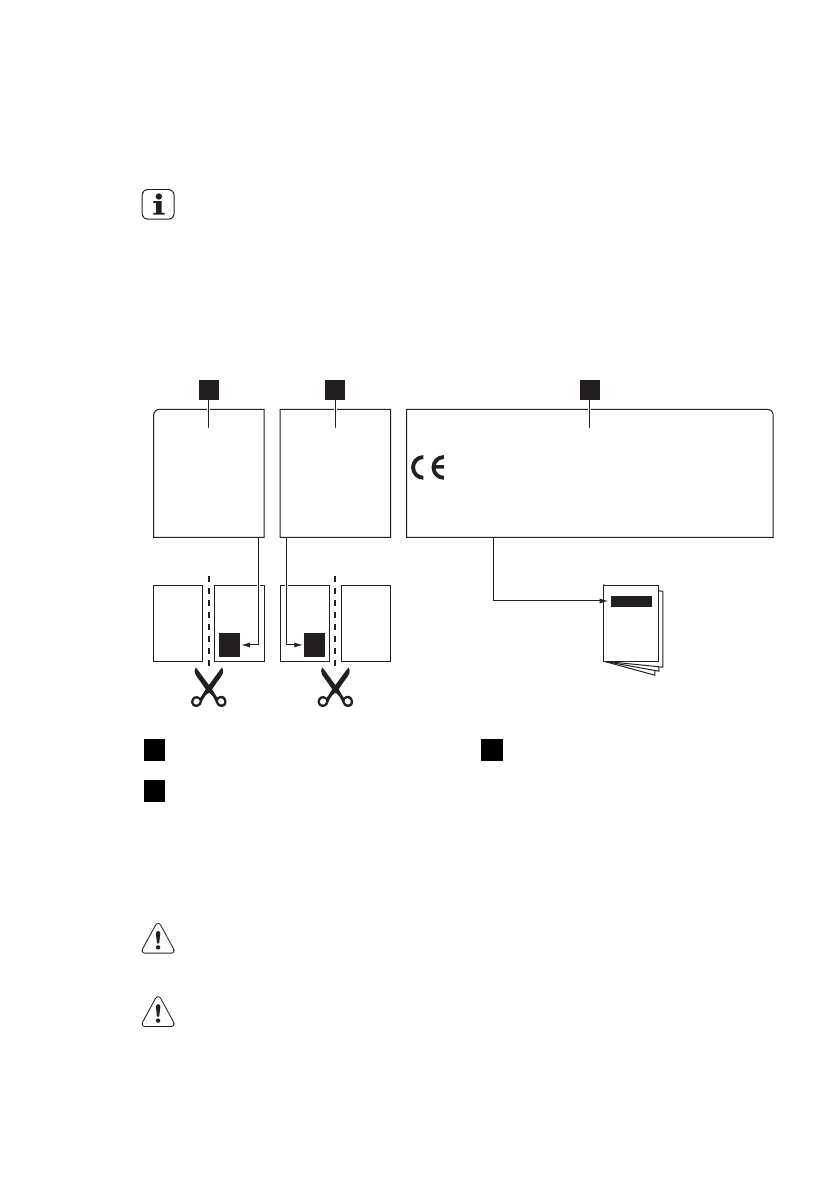 CE